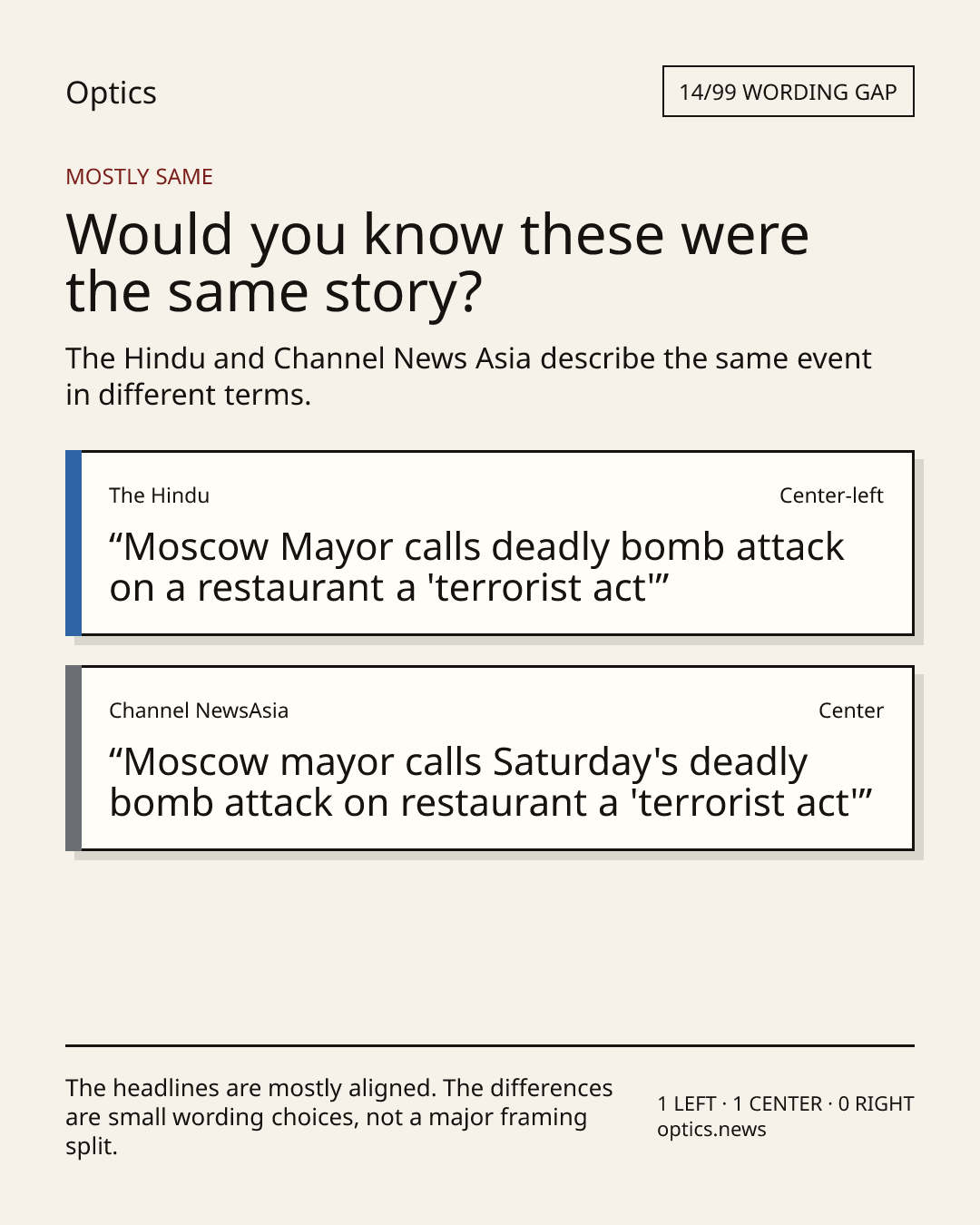 Optics

14/99 WORDING GAP

MOSTLY SAME

Would you know these were the same story?

The Hindu and Channel News Asia describe the same event in different terms.

The Hindu

Center-left

“Moscow Mayor calls deadly bomb attack on a restaurant a 'terrorist act'”

Channel NewsAsia

Center

“Moscow mayor calls Saturday's deadly bomb attack on restaurant a 'terrorist act'”

The headlines are mostly aligned. The differences are small wording choices, not a major framing split.

1 LEFT · 1 CENTER · 0 RIGHT
optics.news